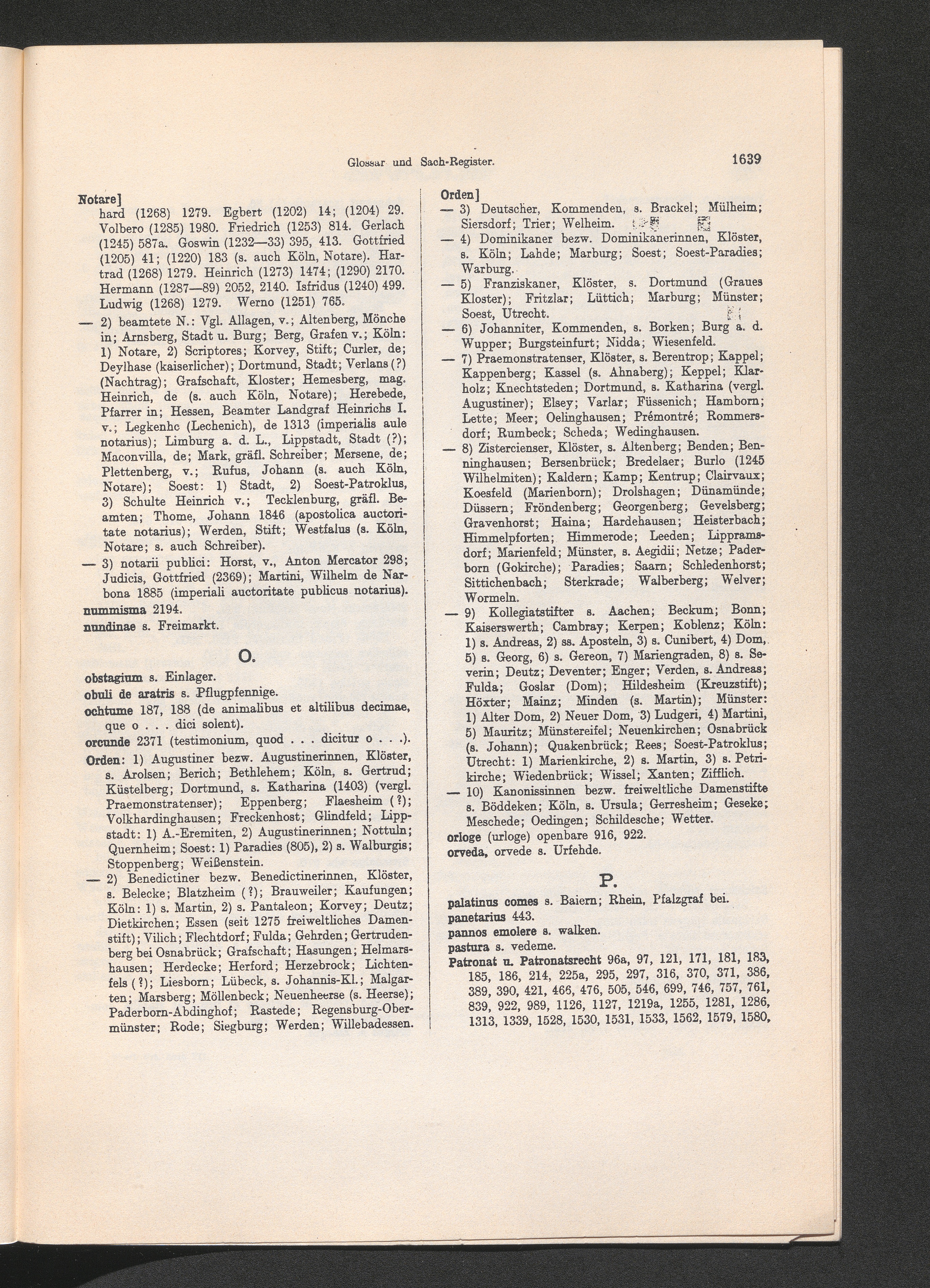 Glossar und Sach-Register. 1639

Notare]
hard (1268) 1279. Egbert (1202) 14; (1204) 29. Volbero (1285) 1980. Friedrich (1253) 814. Gerlach (1245) 587a. Goswin (1232—33) 395, 413. Gottfried (1205) 41; (1220) 183 (s. auch Köln, Notare). Hartrad (1268) 1279. Heinrich (1273) 1474; (1290) 2170. Hermann (1287—89) 2052, 2140. Isfridus (1240) 499. Ludwig (1268) 1279. Werno (1251) 765.

— 2) beamtete N.: Vgl. Allagen, v.; Altenberg, Mönche in; Arnsberg, Stadt u. Burg; Berg, Grafen v.; Köln: 1) Notare, 2) Scriptores; Korvey, Stift; Curler, de; Deylhase (kaiserlicher); Dortmund, Stadt; Verlans (?) (Nachtrag); Grafschaft, Kloster; Hemesberg, mag. Heinrich, de (s. auch Köln, Notare); Herebede, Pfarrer in; Hessen, Beamter Landgraf Heinrichs I. v.; Legkenhc (Lechenich), de 1313 (imperialis aule notarius); Limburg a. d. L., Lippstadt, Stadt (?); Maconvilla, de; Mark, gräfl. Schreiber; Mersene, de; Plettenberg, v.; Rufus, Johann (s. auch Köln, Notare); Soest: 1) Stadt, 2) Soest-Patroklus, 3) Schulte Heinrich v.; Tecklenburg, gräfl. Beamten; Thome, Johann 1846 (apostolica auctoritate notarius); Werden, Stift; Westfalus (s. Köln, Notare; s. auch Schreiber).

— 3) notarii publici: Horst, v., Anton Mercator 298; Judicis, Gottfried (2369); Martini, Wilhelm de Narbona 1885 (imperiali auctoritate publicus notarius).

nummisma 2194.

nundinae s. Freimarkt.

O.

obstagium s. Einlager.

obuli de aratris s. Pflugpfennige.

ochtume 187, 188 (de animalibus et altilibus decimae, que o . . . dici solent).

orcunde 2371 (testimonium, quod . . . dicitur o . . .).

Orden: 1) Augustiner bezw. Augustinerinnen, Klöster, s. Arolsen; Berich; Bethlehem; Köln, s. Gertrud; Küstelberg; Dortmund, s. Katharina (1403) (vergl. Praemonstratenser); Eppenberg; Flaesheim (?); Volkhardinghausen; Freckenhost; Glindfeld; Lippstadt: 1) A.-Eremiten, 2) Augustinerinnen; Nottuln; Quernheim; Soest: 1) Paradies (805), 2) s. Walburgis; Stoppenberg; Weißenstein.

— 2) Benedictiner bezw. Benedictinerinnen, Klöster, s. Belecke; Blatzheim (?); Brauweiler; Kaufungen; Köln: 1) s. Martin, 2) s. Pantaleon; Korvey; Deutz; Dietkirchen; Essen (seit 1275 freiweltliches Damenstift); Vilich; Flechtdorf; Fulda; Gehrden; Gertrudenberg bei Osnabrück; Grafschaft; Hasungen; Helmarshausen; Herdecke; Herford; Herzebrock; Lichtenfels (?); Liesborn; Lübeck, s. Johannis-Kl.; Malgarten; Marsberg; Möllenbeck; Neuenheerse (s. Heerse); Paderborn-Abdinghof; Rastede; Regensburg-Obermünster; Rode; Siegburg; Werden; Willebadessen.

Orden]
— 3) Deutscher, Kommenden, s. Brackel; Mülheim; Siersdorf; Trier; Welheim.

— 4) Dominikaner bezw. Dominikanerinnen, Klöster, s. Köln; Lahde; Marburg; Soest; Soest-Paradies; Warburg.

— 5) Franziskaner, Klöster, s. Dortmund (Graues Kloster); Fritzlar; Lüttich; Marburg; Münster; Soest, Utrecht.

— 6) Johanniter, Kommenden, s. Borken; Burg a. d. Wupper; Burgsteinfurt; Nidda; Wiesenfeld.

— 7) Praemonstratenser, Klöster, s. Berentrop; Kappel; Kappenberg; Kassel (s. Ahnaberg); Keppel; Klarholz; Knechtsteden; Dortmund, s. Katharina (vergl. Augustiner); Elsey; Varlar; Füssenich; Hamborn; Lette; Meer; Oelinghausen; Prémontré; Rommersdorf; Rumbeck; Scheda; Wedinghausen.

— 8) Zistercienser, Klöster, s. Altenberg; Benden; Benninghausen; Bersenbrück; Bredelaer; Burlo (1245 Wilhelmiten); Kaldern; Kamp; Kentrup; Clairvaux; Koesfeld (Marienborn); Drolshagen; Dünamünde; Düssern; Fröndenberg; Georgenberg; Gevelsberg; Gravenhorst; Haina; Hardehausen; Heisterbach; Himmelpforten; Himmerode; Leeden; Lippramsdorf; Marienfeld; Münster, s. Aegidii; Netze; Paderborn (Gokirche); Paradies; Saarn; Schledenhorst; Sittichenbach; Sterkrade; Walberberg; Welver; Wormeln.

— 9) Kollegiatstifter s. Aachen; Beckum; Bonn; Kaiserswerth; Cambray; Kerpen; Koblenz; Köln: 1) s. Andreas, 2) ss. Aposteln, 3) s. Cunibert, 4) Dom, 5) s. Georg, 6) s. Gereon, 7) Mariengraden, 8) s. Severin; Deutz; Deventer; Enger; Verden, s. Andreas; Fulda; Goslar (Dom); Hildesheim (Kreuzstift); Höxter; Mainz; Minden (s. Martin); Münster: 1) Alter Dom, 2) Neuer Dom, 3) Ludgeri, 4) Martini, 5) Mauritz; Münstereifel; Neuenkirchen; Osnabrück (s. Johann); Quakenbrück; Rees; Soest-Patroklus; Utrecht: 1) Marienkirche, 2) s. Martin, 3) s. Petrikirche; Wiedenbrück; Wissel; Xanten; Zifflich.

— 10) Kanonissinnen bezw. freiweltliche Damenstifte s. Böddeken; Köln, s. Ursula; Gerresheim; Geseke; Meschede; Oedingen; Schildesche; Wetter.

orloge (urloge) openbare 916, 922.

orveda, orvede s. Urfehde.

P.

palatinus comes s. Baiern; Rhein, Pfalzgraf bei.

panetarius 443.

pannos emolere s. walken.

pastura s. vedeme.

Patronat u. Patronatsrecht 96a, 97, 121, 171, 181, 183, 185, 186, 214, 225a, 295, 297, 316, 370, 371, 386, 389, 390, 421, 466, 476, 505, 546, 699, 746, 757, 761, 839, 922, 989, 1126, 1127, 1219a, 1255, 1281, 1286, 1313, 1339, 1528, 1530, 1531, 1533, 1562, 1579, 1580,